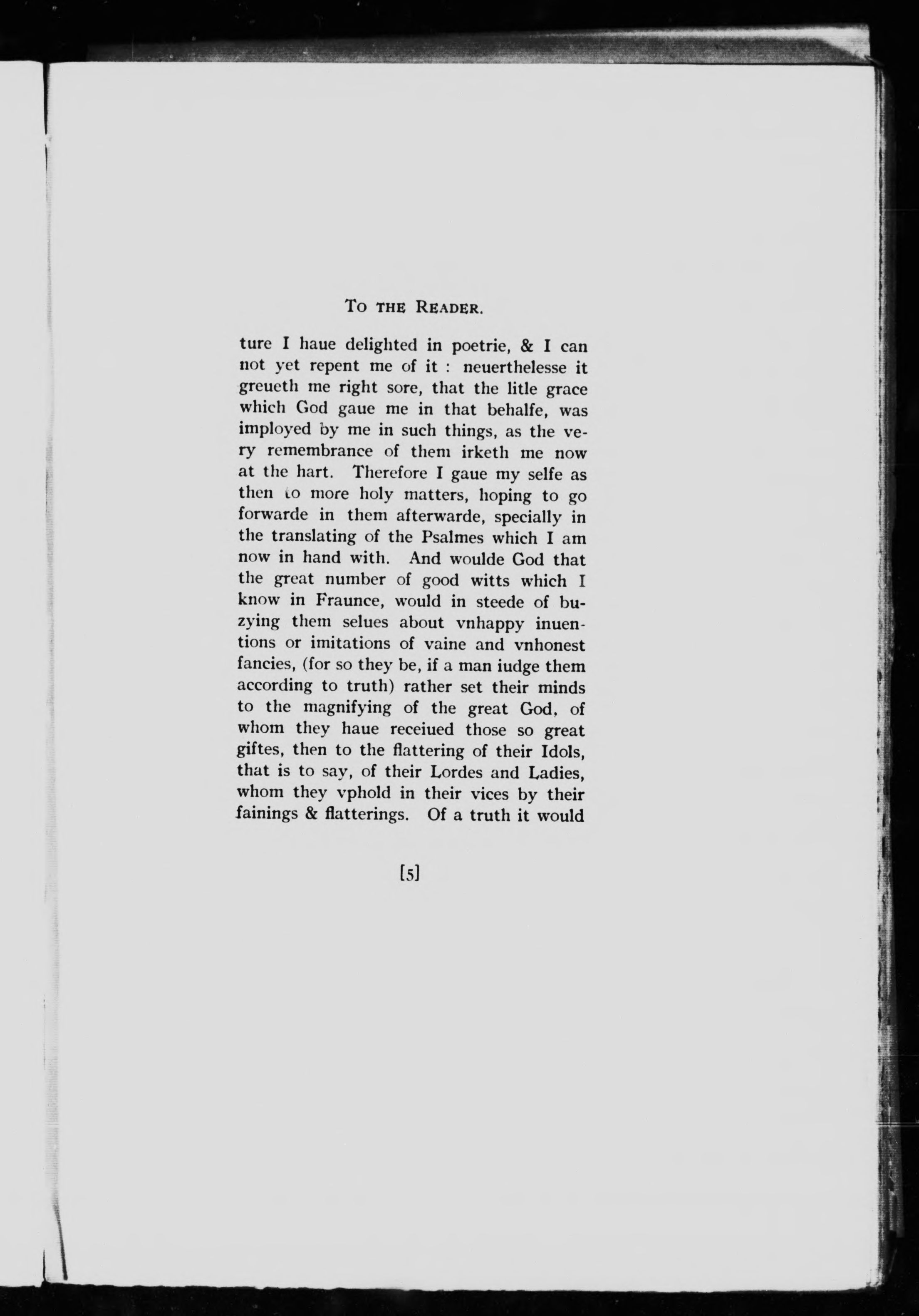 To the Reader.

ture I haue delighted in poetrie, & I can not yet repent me of it : neuerthelesse it greueth me right sore, that the litle grace which God gaue me in that behalfe, was imployed by me in such things, as the very remembrance of them irketh me now at the hart. Therefore I gaue my selfe as then to more holy matters, hoping to go forwarde in them afterwarde, specially in the translating of the Psalmes which I am now in hand with. And woulde God that the great number of good witts which I know in Fraunce, would in steede of buzying them selues about vnhappy inuentions or imitations of vaine and vnhonest fancies, (for so they be, if a man iudge them according to truth) rather set their minds to the magnifying of the great God, of whom they haue receiued those so great giftes, then to the flattering of their Idols, that is to say, of their Lordes and Ladies, whom they vphold in their vices by their fainings & flatterings. Of a truth it would

[5]